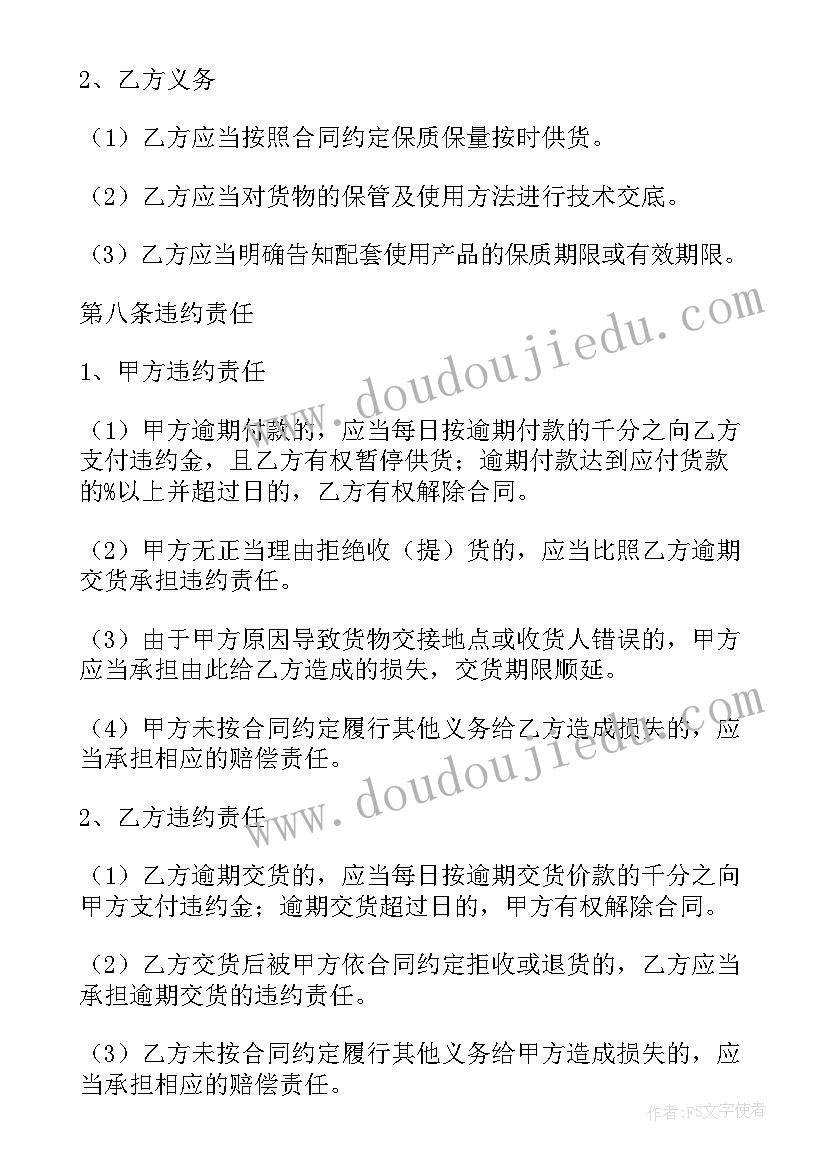 2、乙方义务

（1）乙方应当按照合同约定保质保量按时供货。

（2）乙方应当对货物的保管及使用方法进行技术交底。

（3）乙方应当明确告知配套使用产品的保质期限或有效期限。

第八条违约责任

1、甲方违约责任

（1）甲方逾期付款的，应当每日按逾期付款的千分之向乙方支付违约金，且乙方有权暂停供货；逾期付款达到应付货款的%以上并超过日的，乙方有权解除合同。

（2）甲方无正当理由拒绝收（提）货的，应当比照乙方逾期交货承担违约责任。

（3）由于甲方原因导致货物交接地点或收货人错误的，甲方应当承担由此给乙方造成的损失，交货期限顺延。

（4）甲方未按合同约定履行其他义务给乙方造成损失的，应当承担相应的赔偿责任。

2、乙方违约责任

（1）乙方逾期交货的，应当每日按逾期交货价款的千分之向甲方支付违约金；逾期交货超过日的，甲方有权解除合同。

（2）乙方交货后被甲方依合同约定拒收或退货的，乙方应当承担逾期交货的违约责任。

（3）乙方未按合同约定履行其他义务给甲方造成损失的，应当承担相应的赔偿责任。

www.doudoujiedu.com

www.doudoujiedu.com

作者：FS文字使者